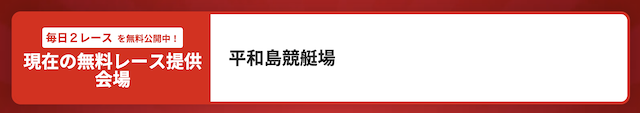 毎日２レース を無料公開中！
現在の無料レース提供会場

平和島競艇場